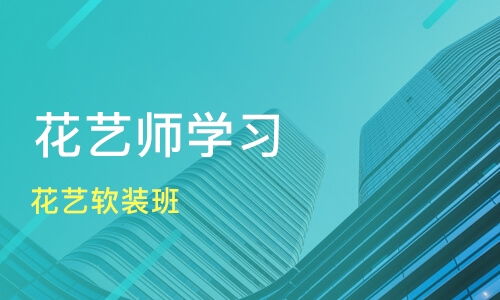 花艺师学习

花艺软装班